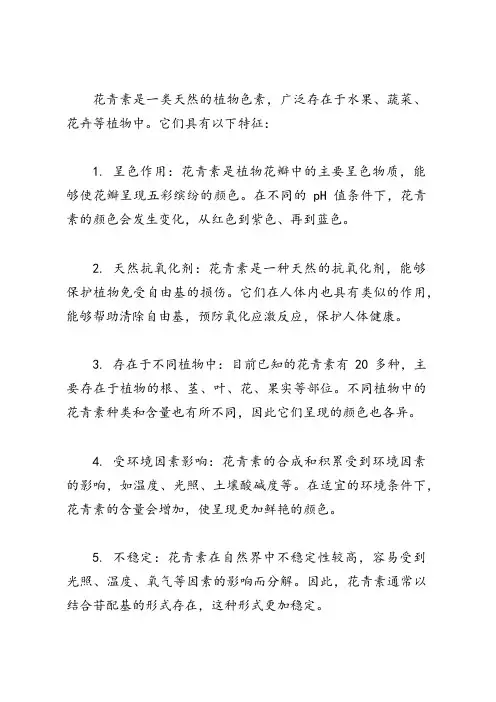 花青素是一类天然的植物色素，广泛存在于水果、蔬菜、花卉等植物中。它们具有以下特征：

1. 呈色作用：花青素是植物花瓣中的主要呈色物质，能够使花瓣呈现五彩缤纷的颜色。在不同的 pH 值条件下，花青素的颜色会发生变化，从红色到紫色、再到蓝色。

2. 天然抗氧化剂：花青素是一种天然的抗氧化剂，能够保护植物免受自由基的损伤。它们在人体内也具有类似的作用，能够帮助清除自由基，预防氧化应激反应，保护人体健康。

3. 存在于不同植物中：目前已知的花青素有 20 多种，主要存在于植物的根、茎、叶、花、果实等部位。不同植物中的花青素种类和含量也有所不同，因此它们呈现的颜色也各异。

4. 受环境因素影响：花青素的合成和积累受到环境因素的影响，如温度、光照、土壤酸碱度等。在适宜的环境条件下，花青素的含量会增加，使呈现更加鲜艳的颜色。

5. 不稳定：花青素在自然界中不稳定性较高，容易受到光照、温度、氧气等因素的影响而分解。因此，花青素通常以结合苷配基的形式存在，这种形式更加稳定。